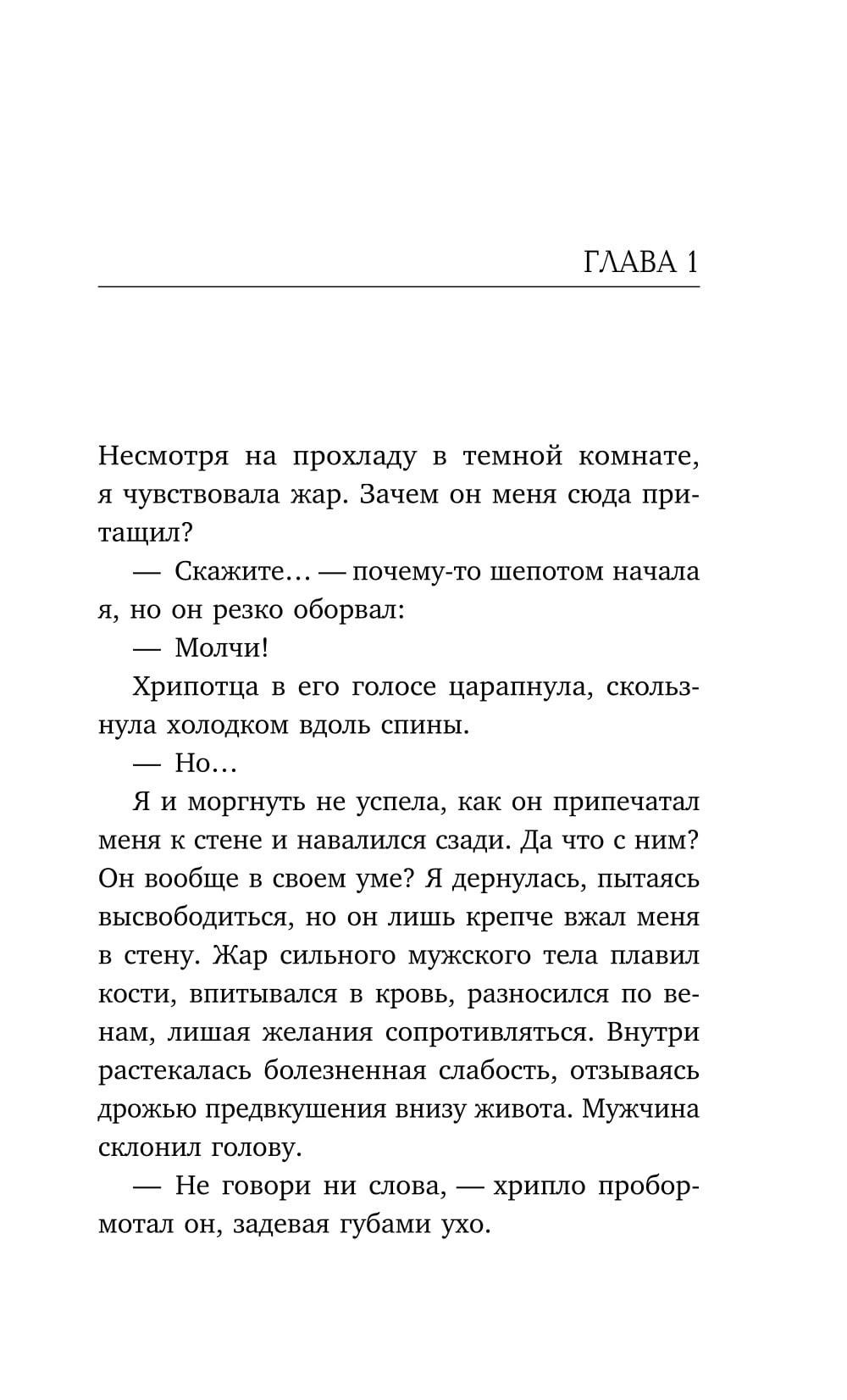 ГЛАВА 1

Несмотря на прохладу в темной комнате, я чувствовала жар. Зачем он меня сюда притащил?

— Скажите… — почему-то шепотом начала я, но он резко оборвал:

— Молчи!

Хрипотца в его голосе царапнула, скользнула холодком вдоль спины.

— Но…

Я и моргнуть не успела, как он припечатал меня к стене и навалился сзади. Да что с ним? Он вообще в своем уме? Я дернулась, пытаясь высвободиться, но он лишь крепче вжал меня в стену. Жар сильного мужского тела плавил кости, впитывался в кровь, разносился по венам, лишая желания сопротивляться. Внутри растекалась болезненная слабость, отзываясь дрожью предвкушения внизу живота. Мужчина склонил голову.

— Не говори ни слова, — хрипло пробормотал он, задевая губами ухо.